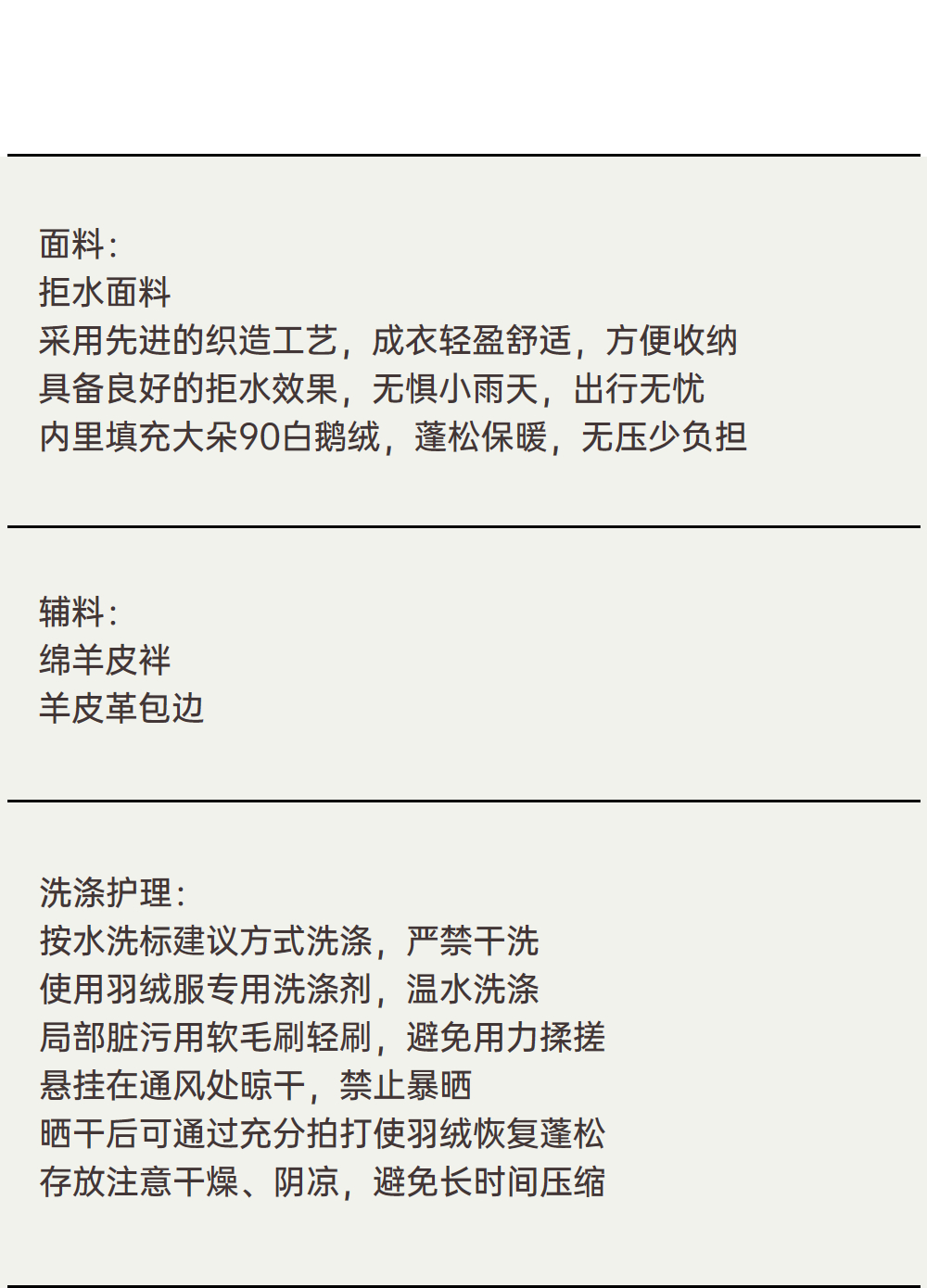 面料：
拒水面料
采用先进的织造工艺，成衣轻盈舒适，方便收纳
具备良好的拒水效果，无惧小雨天，出行无忧
内里填充大朵90白鹅绒，蓬松保暖，无压少负担

辅料：
绵羊皮袢
羊皮革包边

洗涤护理：
按水洗标建议方式洗涤，严禁干洗
使用羽绒服专用洗涤剂，温水洗涤
局部脏污用软毛刷轻刷，避免用力揉搓
悬挂在通风处晾干，禁止暴晒
晒干后可通过充分拍打使羽绒恢复蓬松
存放注意干燥、阴凉，避免长时间压缩